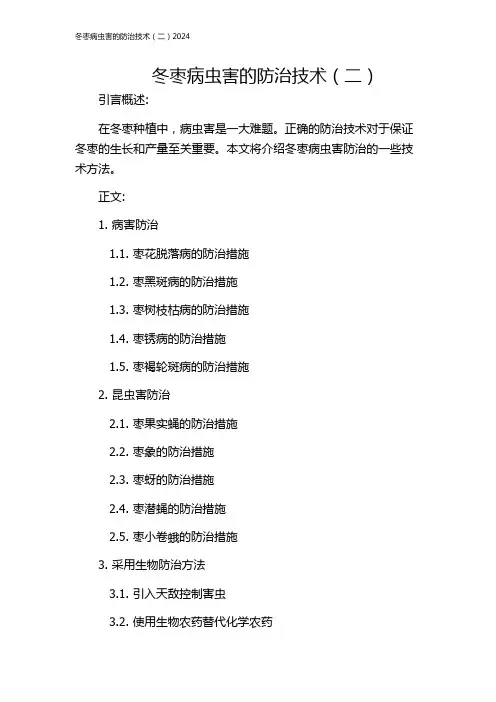 冬枣病虫害的防治技术（二）2024

冬枣病虫害的防治技术（二）

引言概述:

在冬枣种植中，病虫害是一大难题。正确的防治技术对于保证冬枣的生长和产量至关重要。本文将介绍冬枣病虫害防治的一些技术方法。

正文:

1. 病害防治

1.1. 枣花脱落病的防治措施

1.2. 枣黑斑病的防治措施

1.3. 枣树枝枯病的防治措施

1.4. 枣锈病的防治措施

1.5. 枣褐轮斑病的防治措施

2. 昆虫害防治

2.1. 枣果实蝇的防治措施

2.2. 枣象的防治措施

2.3. 枣蚜的防治措施

2.4. 枣潜蝇的防治措施

2.5. 枣小卷蛾的防治措施

3. 采用生物防治方法

3.1. 引入天敌控制害虫

3.2. 使用生物农药替代化学农药